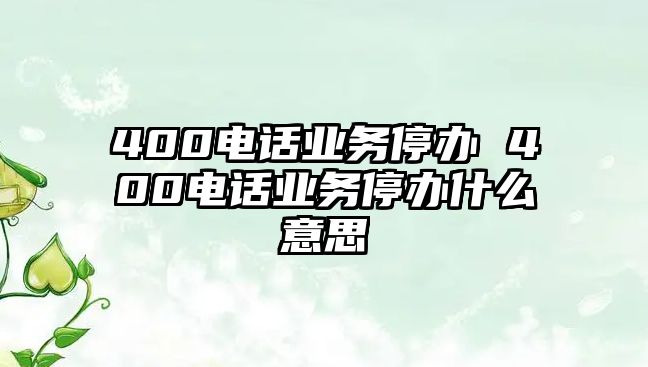 400电话业务停办 400电话业务停办什么意思